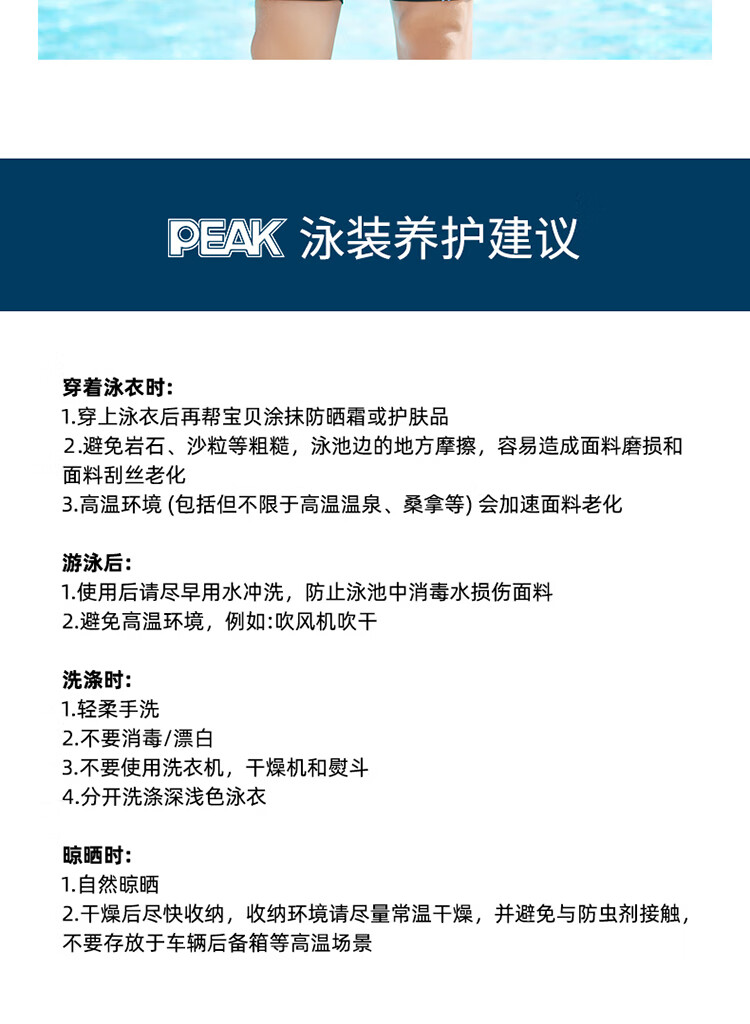 PEAK 泳装养护建议

穿着泳衣时:
1.穿上泳衣后再帮宝贝涂抹防晒霜或护肤品
2.避免岩石、沙粒等粗糙，泳池边的地方摩擦，容易造成面料磨损和面料刮丝老化
3.高温环境(包括但不限于高温温泉、桑拿等)会加速面料老化

游泳后:
1.使用后请尽早用水冲洗，防止泳池中消毒水损伤面料
2.避免高温环境，例如:吹风机吹干

洗涤时:
1.轻柔手洗
2.不要消毒/漂白
3.不要使用洗衣机，干燥机和熨斗
4.分开洗涤深浅色泳衣

晾晒时:
1.自然晾晒
2.干燥后尽快收纳，收纳环境请尽量常温干燥，并避免与防虫剂接触，不要存放于车辆后备箱等高温场景